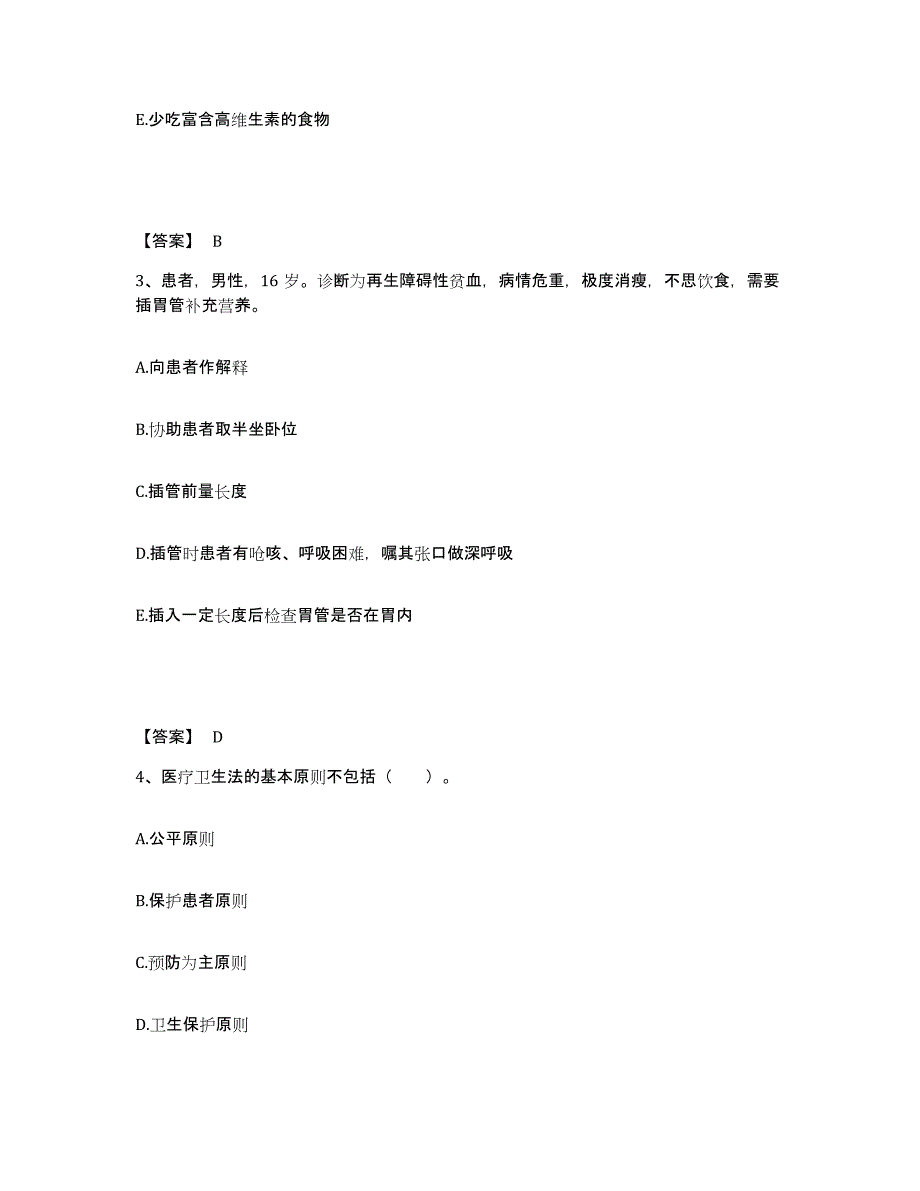 E.少吃富含高维生素的食物

【答案】 B

3、患者，男性，16 岁。诊断为再生障碍性贫血，病情危重，极度消瘦，不思饮食，需要插胃管补充营养。

A.向患者作解释

B.协助患者取半坐卧位

C.插管前量长度

D.插管时患者有呛咳、呼吸困难，嘱其张口做深呼吸

E.插入一定长度后检查胃管是否在胃内

【答案】 D

4、医疗卫生法的基本原则不包括（　　）。

A.公平原则

B.保护患者原则

C.预防为主原则

D.卫生保护原则